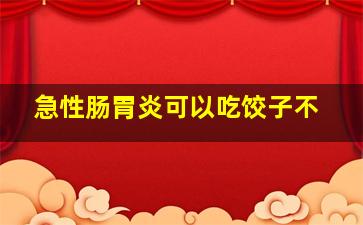 急性肠胃炎可以吃饺子不